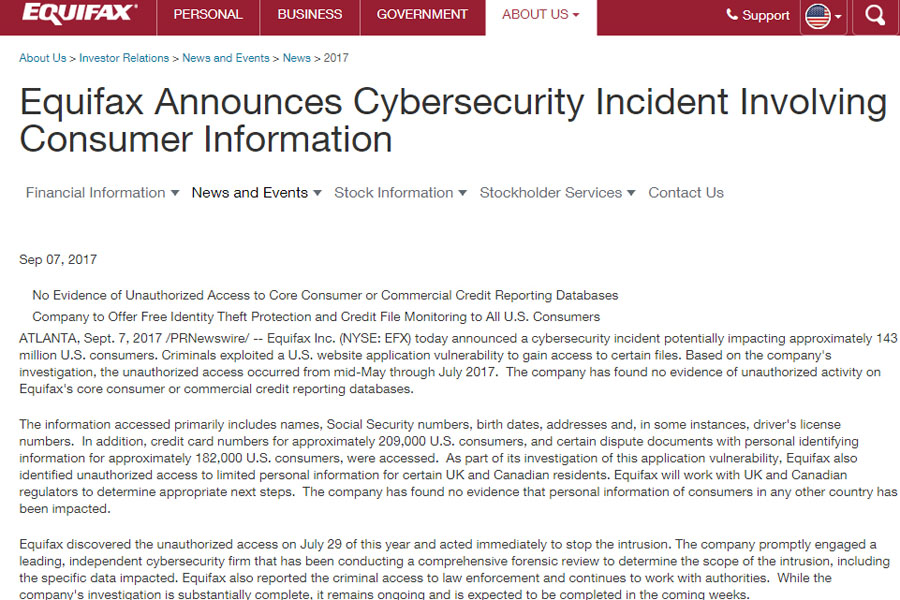 EQUIFAX PERSONAL BUSINESS GOVERNMENT ABOUT US Support

About Us > Investor Relations > News and Events > News > 2017

Equifax Announces Cybersecurity Incident Involving Consumer Information

Financial Information News and Events Stock Information Stockholder Services Contact Us

Sep 07, 2017

No Evidence of Unauthorized Access to Core Consumer or Commercial Credit Reporting Databases

Company to Offer Free Identity Theft Protection and Credit File Monitoring to All U.S. Consumers

ATLANTA, Sept. 7, 2017 /PRNewswire/ -- Equifax Inc. (NYSE: EFX) today announced a cybersecurity incident potentially impacting approximately 143 million U.S. consumers. Criminals exploited a U.S. website application vulnerability to gain access to certain files. Based on the company's investigation, the unauthorized access occurred from mid-May through July 2017. The company has found no evidence of unauthorized activity on Equifax's core consumer or commercial credit reporting databases.

The information accessed primarily includes names, Social Security numbers, birth dates, addresses and, in some instances, driver's license numbers. In addition, credit card numbers for approximately 209,000 U.S. consumers, and certain dispute documents with personal identifying information for approximately 182,000 U.S. consumers, were accessed. As part of its investigation of this application vulnerability, Equifax also identified unauthorized access to limited personal information for certain UK and Canadian residents. Equifax will work with UK and Canadian regulators to determine appropriate next steps. The company has found no evidence that personal information of consumers in any other country has been impacted.

Equifax discovered the unauthorized access on July 29 of this year and acted immediately to stop the intrusion. The company promptly engaged a leading, independent cybersecurity firm that has been conducting a comprehensive forensic review to determine the scope of the intrusion, including the specific data impacted. Equifax also reported the criminal access to law enforcement and continues to work with authorities. While the company's investigation is substantially complete, it remains ongoing and is expected to be completed in the coming weeks.